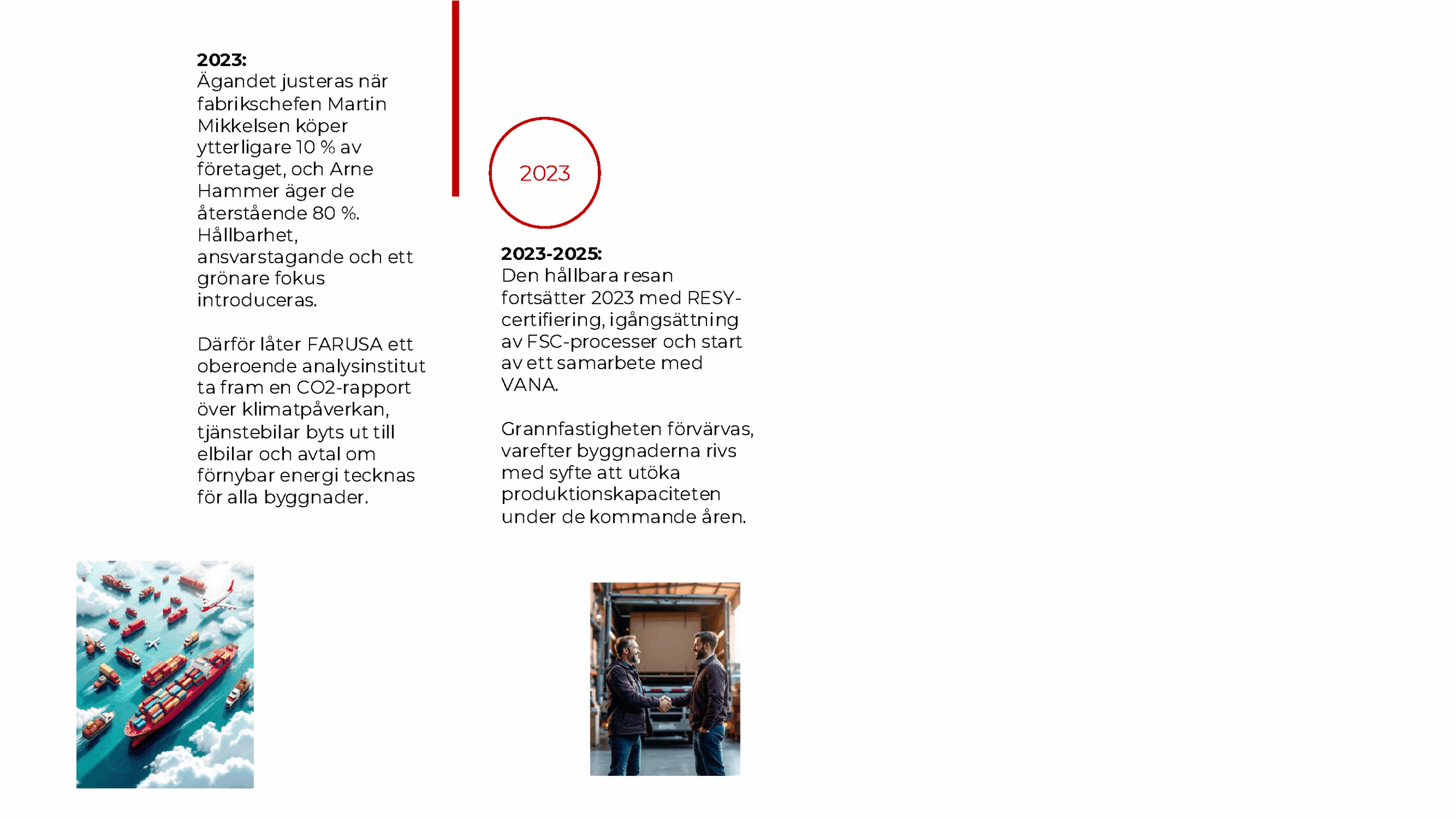 2023:
Ägandet justeras när fabrikschefen Martin Mikkelsen köper ytterligare 10 % av företaget, och Arne Hammer äger de återstående 80 %. Hållbarhet, ansvarstagande och ett grönare fokus introduceras.

Därför låter FARUSA ett oberoende analysinstitut ta fram en CO2-rapport över klimatpåverkan, tjänstebilar byts ut till elbilar och avtal om förnybar energi tecknas för alla byggnader.

2023

2023-2025:
Den hållbara resan fortsätter 2023 med RESY-certifiering, igångsättning av FSC-processer och start av ett samarbete med VANA.

Grannfastigheten förvärvas, varefter byggnaderna rivs med syfte att utöka produktionskapaciteten under de kommande åren.